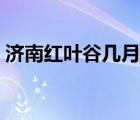 济南红叶谷几月